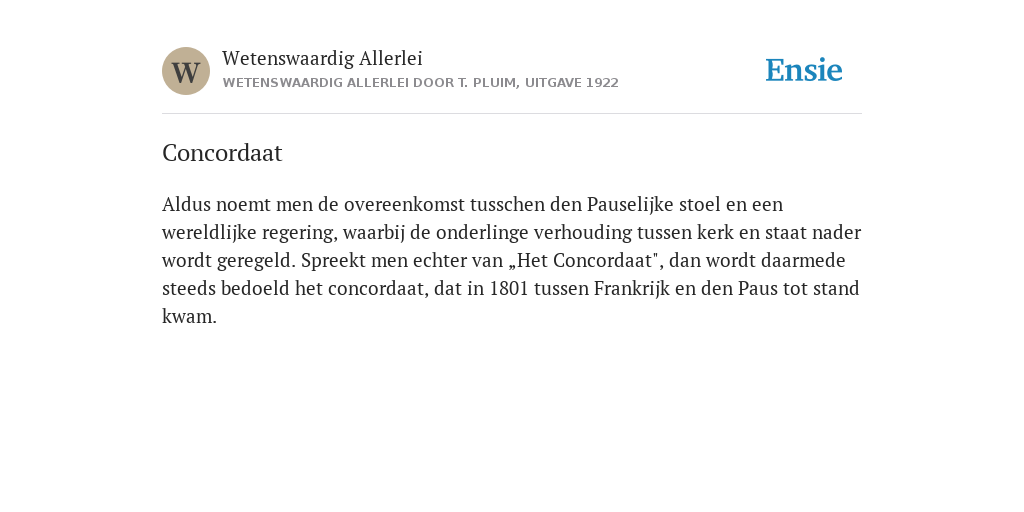 W

Wetenswaardig Allerlei

WETENSWAARDIG ALLERLEI DOOR T. PLUIM, UITGAVE 1922

Ensie

Concordaat

Aldus noemt men de overeenkomst tusschen den Pauselijke stoel en een wereldlijke regering, waarbij de onderlinge verhouding tussen kerk en staat nader wordt geregeld. Spreekt men echter van „Het Concordaat", dan wordt daarmede steeds bedoeld het concordaat, dat in 1801 tussen Frankrijk en den Paus tot stand kwam.